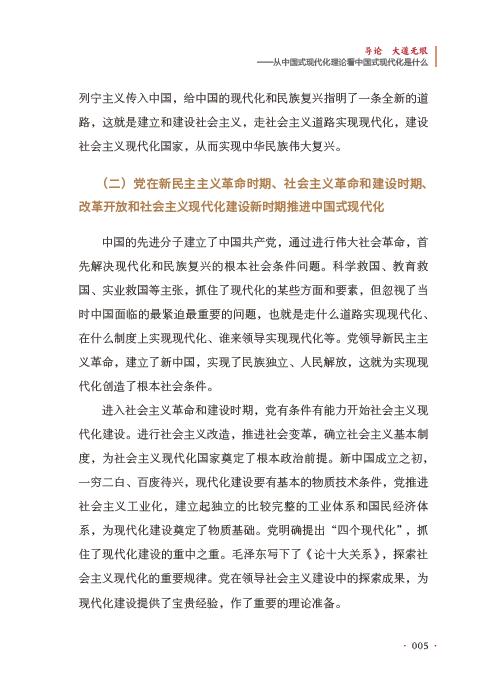 导论　大道无垠
——从中国式现代化理论看中国式现代化是什么

列宁主义传入中国，给中国的现代化和民族复兴指明了一条全新的道路，这就是建立和建设社会主义，走社会主义道路实现现代化，建设社会主义现代化国家，从而实现中华民族伟大复兴。

（二）党在新民主主义革命时期、社会主义革命和建设时期、改革开放和社会主义现代化建设新时期推进中国式现代化

中国的先进分子建立了中国共产党，通过进行伟大社会革命，首先解决现代化和民族复兴的根本社会条件问题。科学救国、教育救国、实业救国等主张，抓住了现代化的某些方面和要素，但忽视了当时中国面临的最紧迫最重要的问题，也就是走什么道路实现现代化、在什么制度上实现现代化、谁来领导实现现代化等。党领导新民主主义革命，建立了新中国，实现了民族独立、人民解放，这就为实现现代化创造了根本社会条件。

进入社会主义革命和建设时期，党有条件有能力开始社会主义现代化建设。进行社会主义改造，推进社会变革，确立社会主义基本制度，为社会主义现代化国家奠定了根本政治前提。新中国成立之初，一穷二白、百废待兴，现代化建设要有基本的物质技术条件，党推进社会主义工业化，建立起独立的比较完整的工业体系和国民经济体系，为现代化建设奠定了物质基础。党明确提出“四个现代化”，抓住了现代化建设的重中之重。毛泽东写下了《论十大关系》，探索社会主义现代化的重要规律。党在领导社会主义建设中的探索成果，为现代化建设提供了宝贵经验，作了重要的理论准备。

· 005 ·